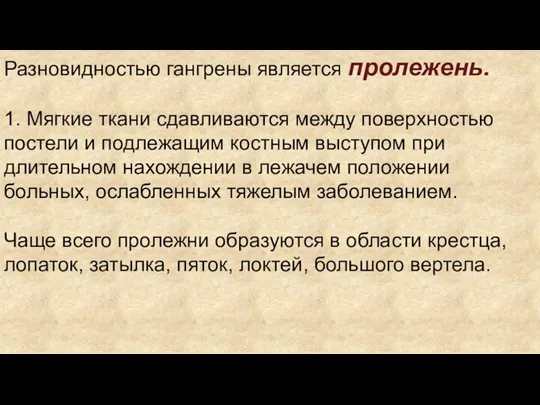 Разновидностью гангрены является пролежень.

1. Мягкие ткани сдавливаются между поверхностью постели и подлежащим костным выступом при длительном нахождении в лежачем положении больных, ослабленных тяжелым заболеванием.

Чаще всего пролежни образуются в области крестца, лопаток, затылка, пяток, локтей, большого вертела.